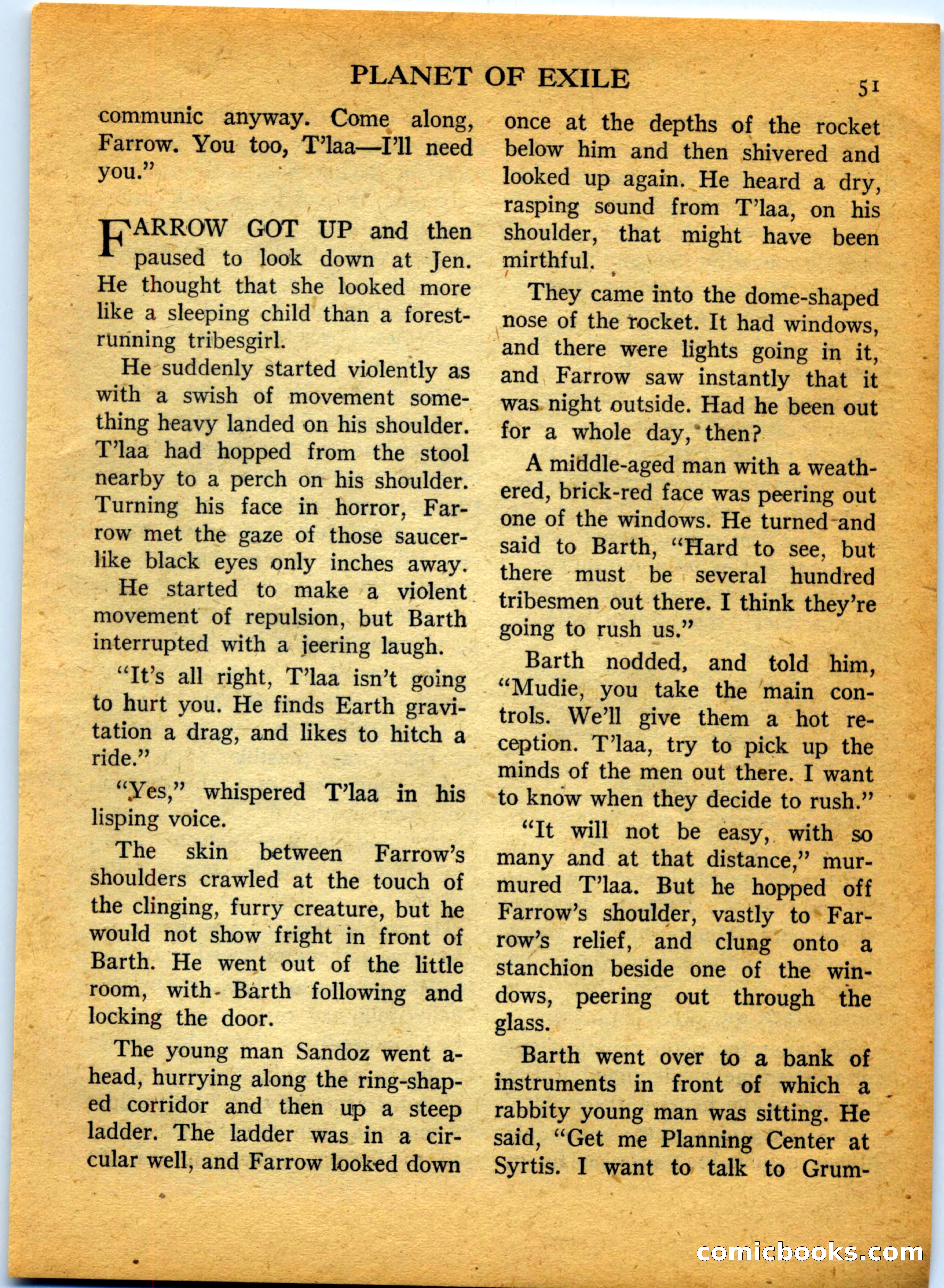 PLANET OF EXILE

51

communic anyway. Come along, Farrow. You too, T'laa—I'll need you."

FARROW GOT UP and then paused to look down at Jen. He thought that she looked more like a sleeping child than a forest-running tribesgirl.

He suddenly started violently as with a swish of movement something heavy landed on his shoulder. T'laa had hopped from the stool nearby to a perch on his shoulder. Turning his face in horror, Farrow met the gaze of those saucer-like black eyes only inches away.

He started to make a violent movement of repulsion, but Barth interrupted with a jeering laugh.

"It's all right, T'laa isn't going to hurt you. He finds Earth gravitation a drag, and likes to hitch a ride."

"Yes," whispered T'laa in his lisping voice.

The skin between Farrow's shoulders crawled at the touch of the clinging, furry creature, but he would not show fright in front of Barth. He went out of the little room, with Barth following and locking the door.

The young man Sandoz went ahead, hurrying along the ring-shaped corridor and then up a steep ladder. The ladder was in a circular well, and Farrow looked down once at the depths of the rocket below him and then shivered and looked up again. He heard a dry, rasping sound from T'laa, on his shoulder, that might have been mirthful.

They came into the dome-shaped nose of the rocket. It had windows, and there were lights going in it, and Farrow saw instantly that it was night outside. Had he been out for a whole day, then?

A middle-aged man with a weathered, brick-red face was peering out one of the windows. He turned and said to Barth, "Hard to see, but there must be several hundred tribesmen out there. I think they're going to rush us."

Barth nodded, and told him, "Mudie, you take the main controls. We'll give them a hot reception. T'laa, try to pick up the minds of the men out there. I want to know when they decide to rush."

"It will not be easy, with so many and at that distance," murmured T'laa. But he hopped off Farrow's shoulder, vastly to Farrow's relief, and clung onto a stanchion beside one of the windows, peering out through the glass.

Barth went over to a bank of instruments in front of which a rabbity young man was sitting. He said, "Get me Planning Center at Syrtis. I want to talk to Grum-

comicbooks.com